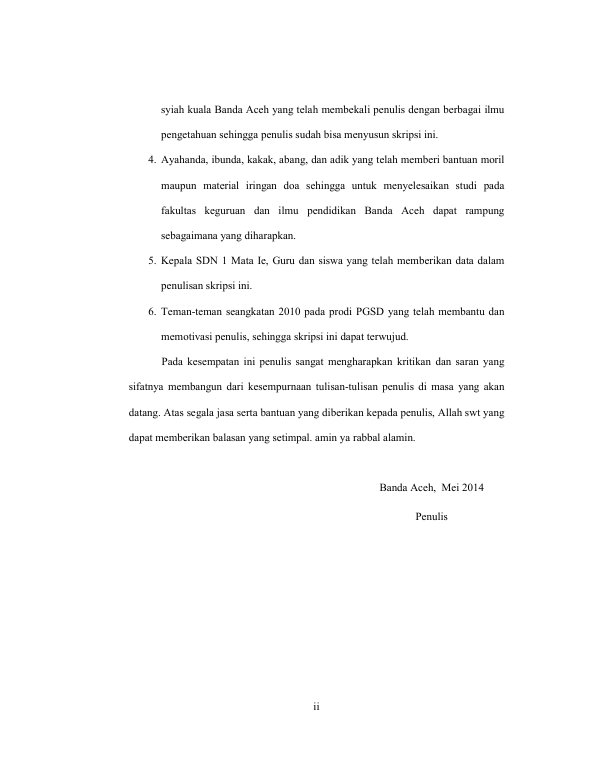 syiah kuala Banda Aceh yang telah membekali penulis dengan berbagai ilmu pengetahuan sehingga penulis sudah bisa menyusun skripsi ini.

4. Ayahanda, ibunda, kakak, abang, dan adik yang telah memberi bantuan moril maupun material iringan doa sehingga untuk menyelesaikan studi pada fakultas keguruan dan ilmu pendidikan Banda Aceh dapat rampung sebagaimana yang diharapkan.

5. Kepala SDN 1 Mata Ie, Guru dan siswa yang telah memberikan data dalam penulisan skripsi ini.

6. Teman-teman seangkatan 2010 pada prodi PGSD yang telah membantu dan memotivasi penulis, sehingga skripsi ini dapat terwujud.

Pada kesempatan ini penulis sangat mengharapkan kritikan dan saran yang sifatnya membangun dari kesempurnaan tulisan-tulisan penulis di masa yang akan datang. Atas segala jasa serta bantuan yang diberikan kepada penulis, Allah swt yang dapat memberikan balasan yang setimpal. amin ya rabbal alamin.

Banda Aceh, Mei 2014

Penulis

ii